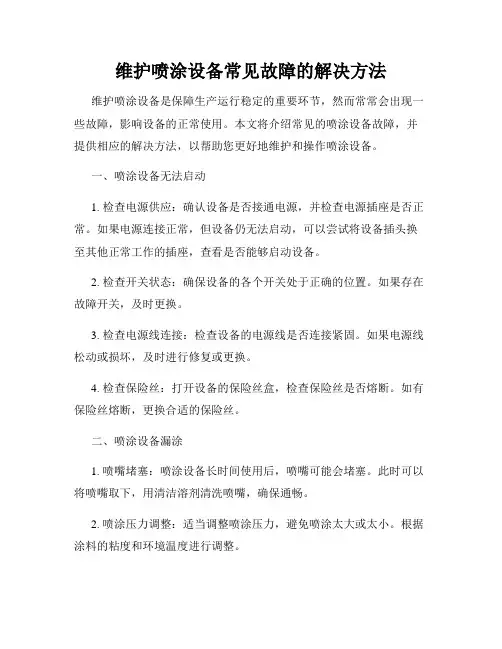 维护喷涂设备常见故障的解决方法

维护喷涂设备是保障生产运行稳定的重要环节，然而常常会出现一些故障，影响设备的正常使用。本文将介绍常见的喷涂设备故障，并提供相应的解决方法，以帮助您更好地维护和操作喷涂设备。

一、喷涂设备无法启动

1. 检查电源供应：确认设备是否接通电源，并检查电源插座是否正常。如果电源连接正常，但设备仍无法启动，可以尝试将设备插头换至其他正常工作的插座，查看是否能够启动设备。

2. 检查开关状态：确保设备的各个开关处于正确的位置。如果存在故障开关，及时更换。

3. 检查电源线连接：检查设备的电源线是否连接紧固。如果电源线松动或损坏，及时进行修复或更换。

4. 检查保险丝：打开设备的保险丝盒，检查保险丝是否熔断。如有保险丝熔断，更换合适的保险丝。

二、喷涂设备漏涂

1. 喷嘴堵塞：喷涂设备长时间使用后，喷嘴可能会堵塞。此时可以将喷嘴取下，用清洁溶剂清洗喷嘴，确保通畅。

2. 喷涂压力调整：适当调整喷涂压力，避免喷涂太大或太小。根据涂料的粘度和环境温度进行调整。